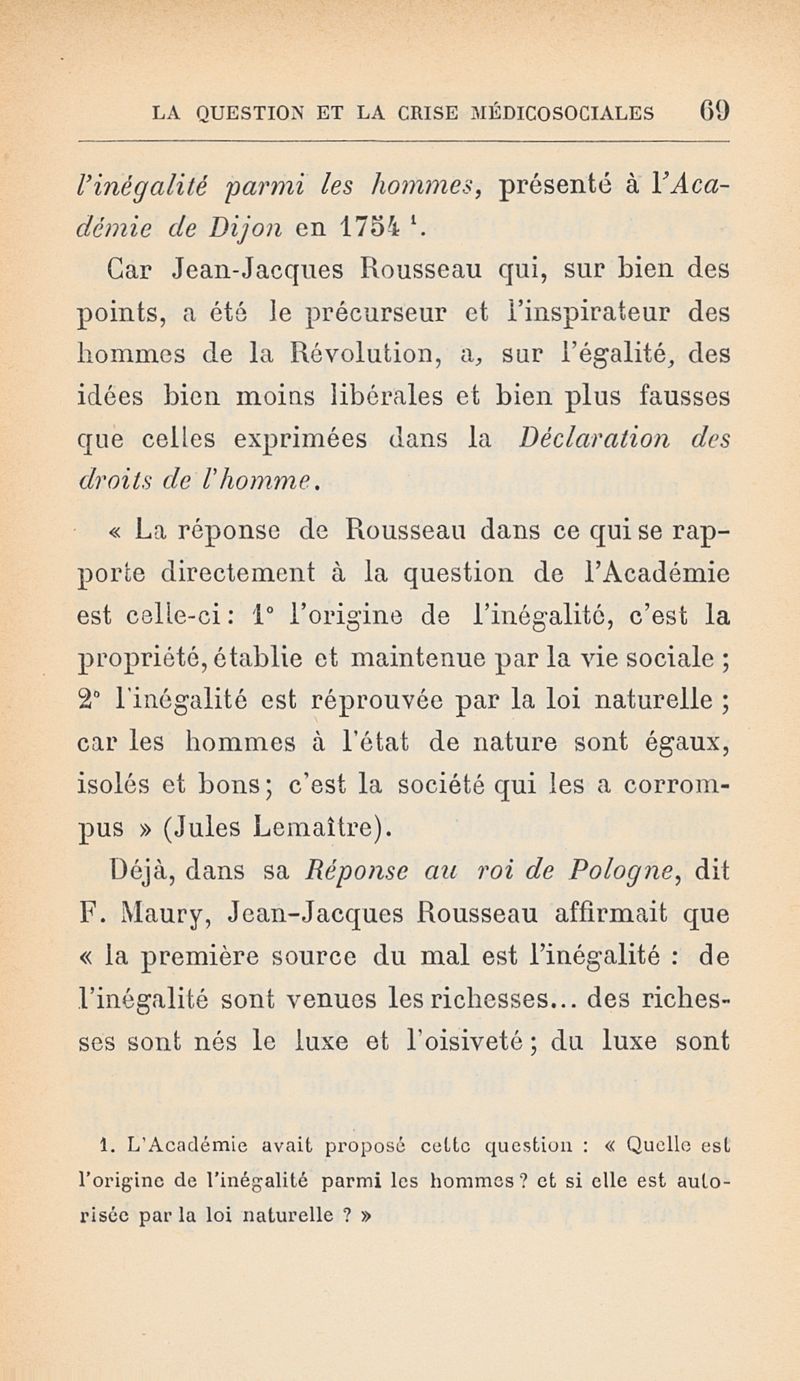 LA QUESTION ET LA CRISE MÉDICOSOCIALES 69

l'inégalité parmi les hommes, présenté à l'Académie de Dijon en 1754 $^1$.

Car Jean-Jacques Rousseau qui, sur bien des points, a été le précurseur et l'inspirateur des hommes de la Révolution, a, sur l'égalité, des idées bien moins libérales et bien plus fausses que celles exprimées dans la Déclaration des droits de l'homme.

« La réponse de Rousseau dans ce qui se rapporte directement à la question de l'Académie est celle-ci : 1° l'origine de l'inégalité, c'est la propriété, établie et maintenue par la vie sociale ; 2° l'inégalité est réprouvée par la loi naturelle ; car les hommes à l'état de nature sont égaux, isolés et bons ; c'est la société qui les a corrompus » (Jules Lemaître).

Déjà, dans sa Réponse au roi de Pologne, dit F. Maury, Jean-Jacques Rousseau affirmait que « la première source du mal est l'inégalité : de l'inégalité sont venues les richesses... des richesses sont nés le luxe et l'oisiveté ; du luxe sont

1. L'Académie avait proposé cette question : « Quelle est l'origine de l'inégalité parmi les hommes ? et si elle est autorisée par la loi naturelle ? »